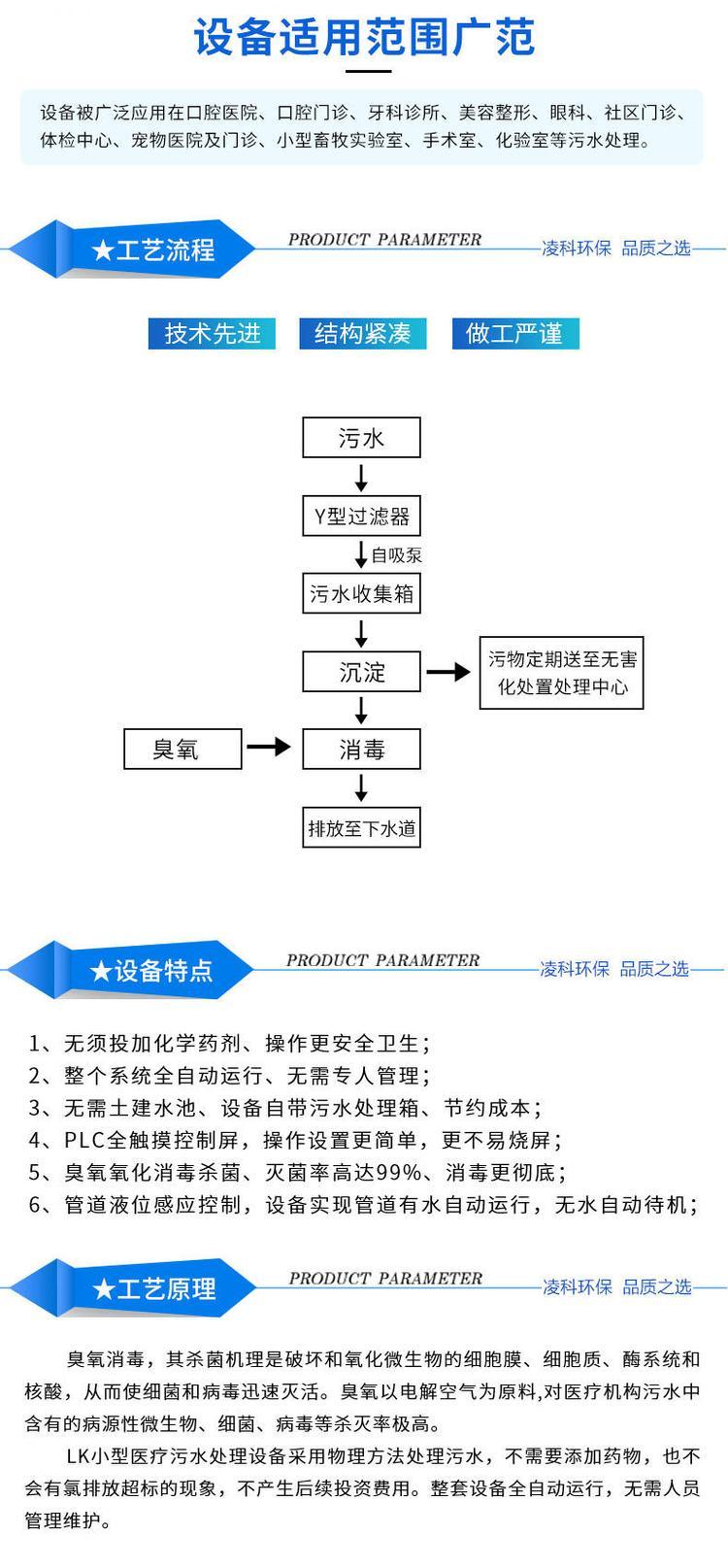 设备适用范围广范

设备被广泛应用在口腔医院、口腔门诊、牙科诊所、美容整形、眼科、社区门诊、体检中心、宠物医院及门诊、小型畜牧实验室、手术室、化验室等污水处理。

★工艺流程 PRODUCT PARAMETER 凌科环保 品质之选

技术先进 结构紧凑 做工严谨

污水
Y型过滤器
自吸泵
污水收集箱
沉淀
污物定期送至无害化处置处理中心
臭氧
消毒
排放至下水道

★设备特点 PRODUCT PARAMETER 凌科环保 品质之选

1、无须投加化学药剂、操作更安全卫生；
2、整个系统全自动运行、无需专人管理；
3、无需土建水池、设备自带污水处理箱、节约成本；
4、PLC全触摸控制屏，操作设置更简单，更不易烧屏；
5、臭氧氧化消毒杀菌、灭菌率高达99%、消毒更彻底；
6、管道液位感应控制，设备实现管道有水自动运行，无水自动待机；

★工艺原理 PRODUCT PARAMETER 凌科环保 品质之选

臭氧消毒，其杀菌机理是破坏和氧化微生物的细胞膜、细胞质、酶系统和核酸，从而使细菌和病毒迅速灭活。臭氧以电解空气为原料,对医疗机构污水中含有的病源性微生物、细菌、病毒等杀灭率极高。

LK小型医疗污水处理设备采用物理方法处理污水，不需要添加药物，也不会有氯排放超标的现象，不产生后续投资费用。整套设备全自动运行，无需人员管理维护。